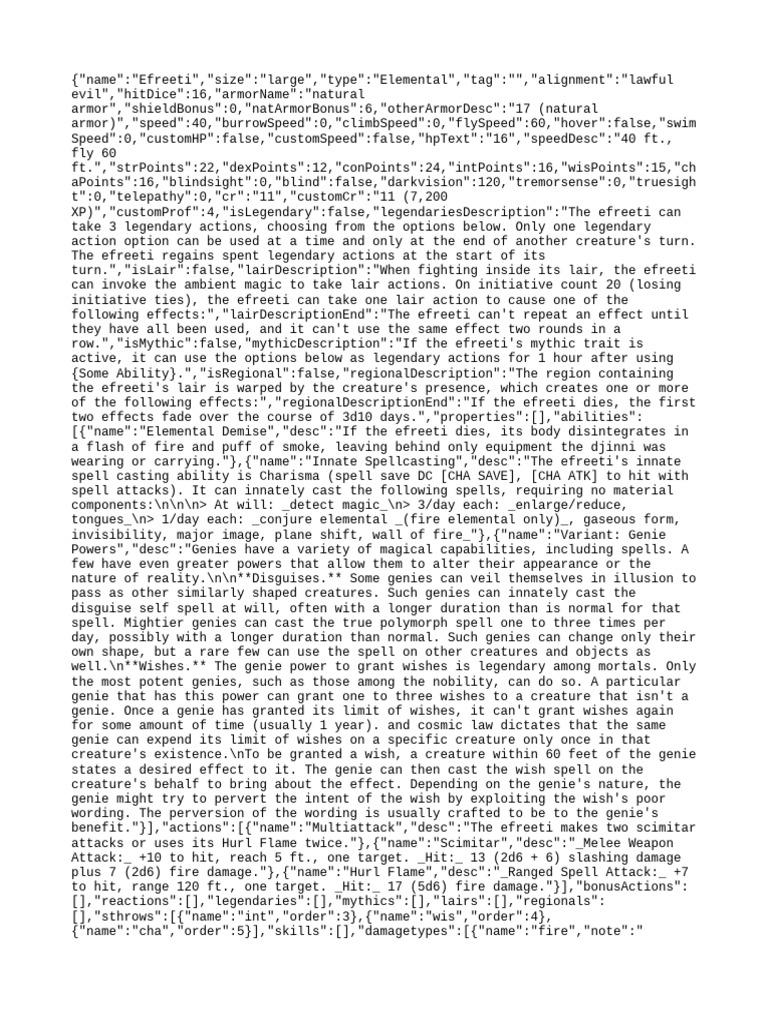 {"name":"Efreeti","size":"large","type":"Elemental","tag":"","alignment":"lawful evil","hitDice":16,"armorName":"natural armor","shieldBonus":0,"natArmorBonus":6,"otherArmorDesc":"17 (natural armor)","speed":40,"burrowSpeed":0,"climbSpeed":0,"flySpeed":60,"hover":false,"swimSpeed":0,"customHP":false,"customSpeed":false,"hpText":"16","speedDesc":"40 ft., fly 60 ft.","strPoints":22,"dexPoints":12,"conPoints":24,"intPoints":16,"wisPoints":15,"chaPoints":16,"blindsight":0,"blind":false,"darkvision":120,"tremorsense":0,"truesight":0,"telepathy":0,"cr":"11","customCr":"11 (7,200 XP)","customProf":4,"isLegendary":false,"legendariesDescription":"The efreeti can take 3 legendary actions, choosing from the options below. Only one legendary action option can be used at a time and only at the end of another creature's turn. The efreeti regains spent legendary actions at the start of its turn.","isLair":false,"lairDescription":"When fighting inside its lair, the efreeti can invoke the ambient magic to take lair actions. On initiative count 20 (losing initiative ties), the efreeti can take one lair action to cause one of the following effects:","lairDescriptionEnd":"The efreeti can't repeat an effect until they have all been used, and it can't use the same effect two rounds in a row.","isMythic":false,"mythicDescription":"If the efreeti's mythic trait is active, it can use the options below as legendary actions for 1 hour after using {Some Ability}.","isRegional":false,"regionalDescription":"The region containing the efreeti's lair is warped by the creature's presence, which creates one or more of the following effects:","regionalDescriptionEnd":"If the efreeti dies, the first two effects fade over the course of 3d10 days.","properties":[],"abilities":[{"name":"Elemental Demise","desc":"If the efreeti dies, its body disintegrates in a flash of fire and puff of smoke, leaving behind only equipment the djinni was wearing or carrying."},{"name":"Innate Spellcasting","desc":"The efreeti's innate spell casting ability is Charisma (spell save DC [CHA SAVE], [CHA ATK] to hit with spell attacks). It can innately cast the following spells, requiring no material components:\n\n\n> At will: _detect magic_\n> 3/day each: _enlarge/reduce, tongues_\n> 1/day each: _conjure elemental _(fire elemental only)_, gaseous form, invisibility, major image, plane shift, wall of fire_"},{"name":"Variant: Genie Powers","desc":"Genies have a variety of magical capabilities, including spells. A few have even greater powers that allow them to alter their appearance or the nature of reality.\n\n**Disguises.** Some genies can veil themselves in illusion to pass as other similarly shaped creatures. Such genies can innately cast the disguise self spell at will, often with a longer duration than is normal for that spell. Mightier genies can cast the true polymorph spell one to three times per day, possibly with a longer duration than normal. Such genies can change only their own shape, but a rare few can use the spell on other creatures and objects as well.\n**Wishes.** The genie power to grant wishes is legendary among mortals. Only the most potent genies, such as those among the nobility, can do so. A particular genie that has this power can grant one to three wishes to a creature that isn't a genie. Once a genie has granted its limit of wishes, it can't grant wishes again for some amount of time (usually 1 year). and cosmic law dictates that the same genie can expend its limit of wishes on a specific creature only once in that creature's existence.\nTo be granted a wish, a creature within 60 feet of the genie states a desired effect to it. The genie can then cast the wish spell on the creature's behalf to bring about the effect. Depending on the genie's nature, the genie might try to pervert the intent of the wish by exploiting the wish's poor wording. The perversion of the wording is usually crafted to be to the genie's benefit."}],"actions":[{"name":"Multiattack","desc":"The efreeti makes two scimitar attacks or uses its Hurl Flame twice."},{"name":"Scimitar","desc":"_Melee Weapon Attack:_ +10 to hit, reach 5 ft., one target. _Hit:_ 13 (2d6 + 6) slashing damage plus 7 (2d6) fire damage."},{"name":"Hurl Flame","desc":"_Ranged Spell Attack:_ +7 to hit, range 120 ft., one target. _Hit:_ 17 (5d6) fire damage."}],"bonusActions":[],"reactions":[],"legendaries":[],"mythics":[],"lairs":[],"regionals":[],"sthrows":[{"name":"int","order":3},{"name":"wis","order":4},{"name":"cha","order":5}],"skills":[],"damagetypes":[{"name":"fire","note":"